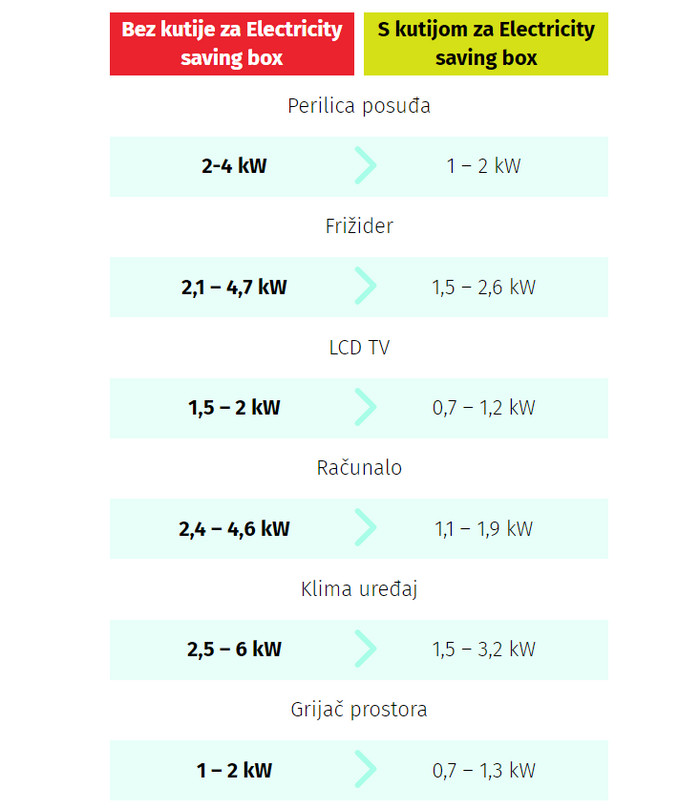 Bez kutije za Electricity saving box

S kutijom za Electricity saving box

Perilica posuđa

2-4 kW

1 – 2 kW

Frižider

2,1 – 4,7 kW

1,5 – 2,6 kW

LCD TV

1,5 – 2 kW

0,7 – 1,2 kW

Računalo

2,4 – 4,6 kW

1,1 – 1,9 kW

Klima uređaj

2,5 – 6 kW

1,5 – 3,2 kW

Grijač prostora

1 – 2 kW

0,7 – 1,3 kW